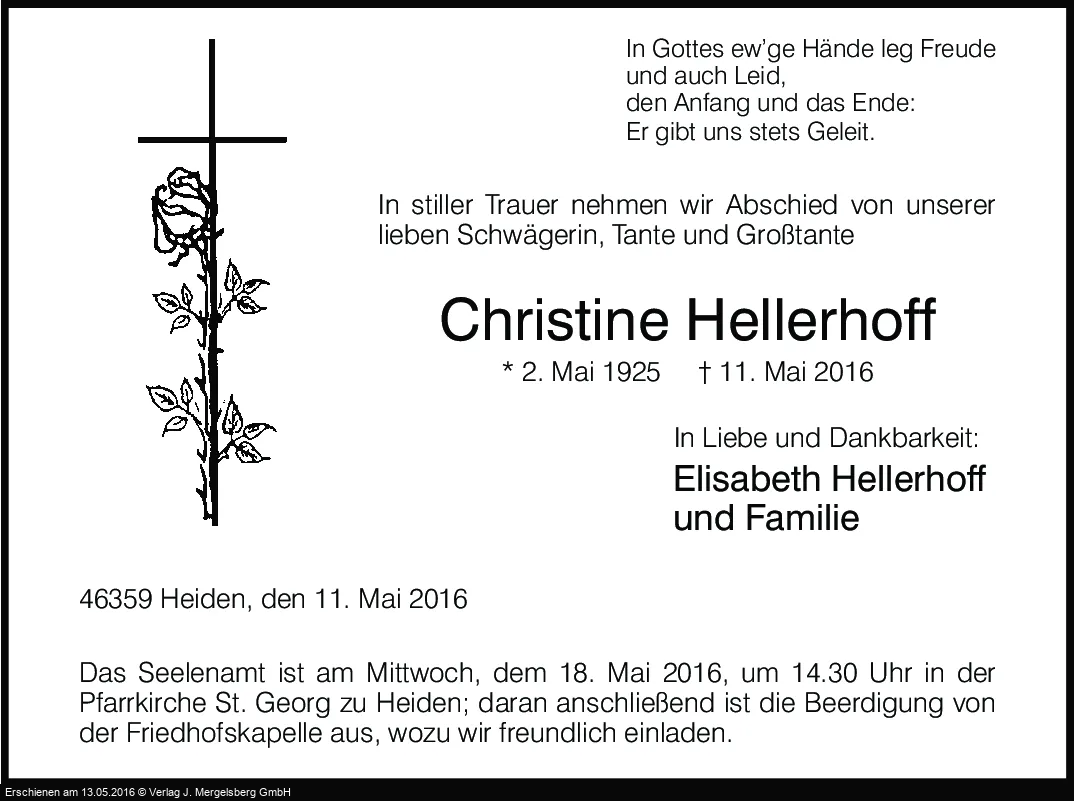 In Gottes ew'ge Hände leg Freude
und auch Leid,
den Anfang und das Ende:
Er gibt uns stets Geleit.

In stiller Trauer nehmen wir Abschied von unserer lieben Schwägerin, Tante und Großtante

Christine Hellerhoff

* 2. Mai 1925 † 11. Mai 2016

In Liebe und Dankbarkeit:

Elisabeth Hellerhoff
und Familie

46359 Heiden, den 11. Mai 2016

Das Seelenamt ist am Mittwoch, dem 18. Mai 2016, um 14.30 Uhr in der Pfarrkirche St. Georg zu Heiden; daran anschließend ist die Beerdigung von der Friedhofskapelle aus, wozu wir freundlich einladen.

Erschienen am 13.05.2016 © Verlag J. Mergelsberg GmbH